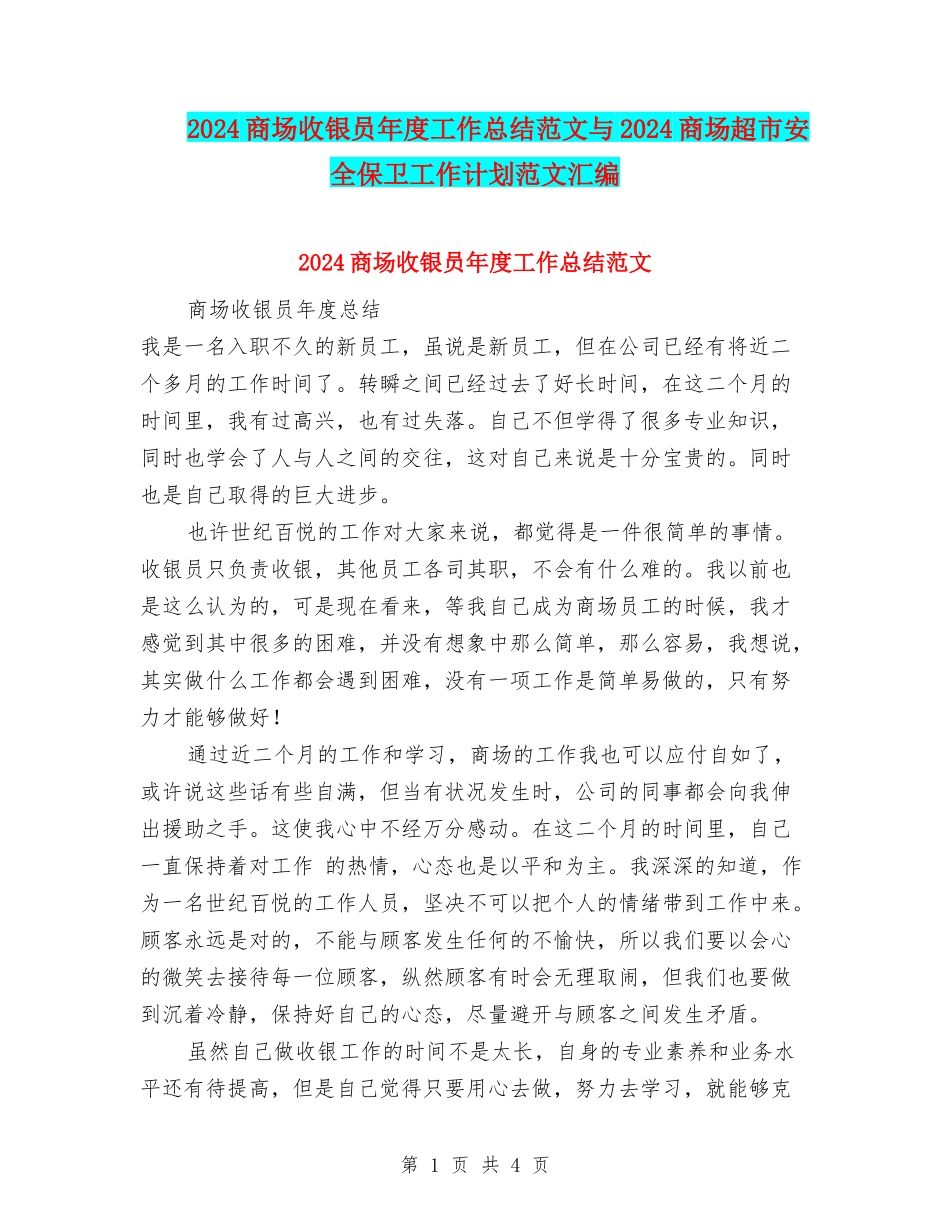 2024商场收银员年度工作总结范文与2024商场超市安全保卫工作计划范文汇编

2024商场收银员年度工作总结范文

商场收银员年度总结

我是一名入职不久的新员工，虽说是新员工，但在公司已经有将近二个多月的工作时间了。转瞬之间已经过去了好长时间，在这二个月的时间里，我有过高兴，也有过失落。自己不但学得了很多专业知识，同时也学会了人与人之间的交往，这对自己来说是十分宝贵的。同时也是自己取得的巨大进步。

也许世纪百悦的工作对大家来说，都觉得是一件很简单的事情。收银员只负责收银，其他员工各司其职，不会有什么难的。我以前也是这么认为的，可是现在看来，等我自己成为商场员工的时候，我才感觉到其中很多的困难，并没有想象中那么简单，那么容易，我想说，其实做什么工作都会遇到困难，没有一项工作是简单易做的，只有努力才能够做好！

通过近二个月的工作和学习，商场的工作我也可以应付自如了，或许说这些话有些自满，但当有状况发生时，公司的同事都会向我伸出援助之手。这使我心中不经万分感动。在这二个月的时间里，自己一直保持着对工作 的热情，心态也是以平和为主。我深深的知道，作为一名世纪百悦的工作人员，坚决不可以把个人的情绪带到工作中来。顾客永远是对的，不能与顾客发生任何的不愉快，所以我们要以会心的微笑去接待每一位顾客，纵然顾客有时会无理取闹，但我们也要做到沉着冷静，保持好自己的心态，尽量避开与顾客之间发生矛盾。

虽然自己做收银工作的时间不是太长，自身的专业素养和业务水平还有待提高，但是自己觉得只要用心去做，努力去学习，就能够克

第 1 页 共 4 页